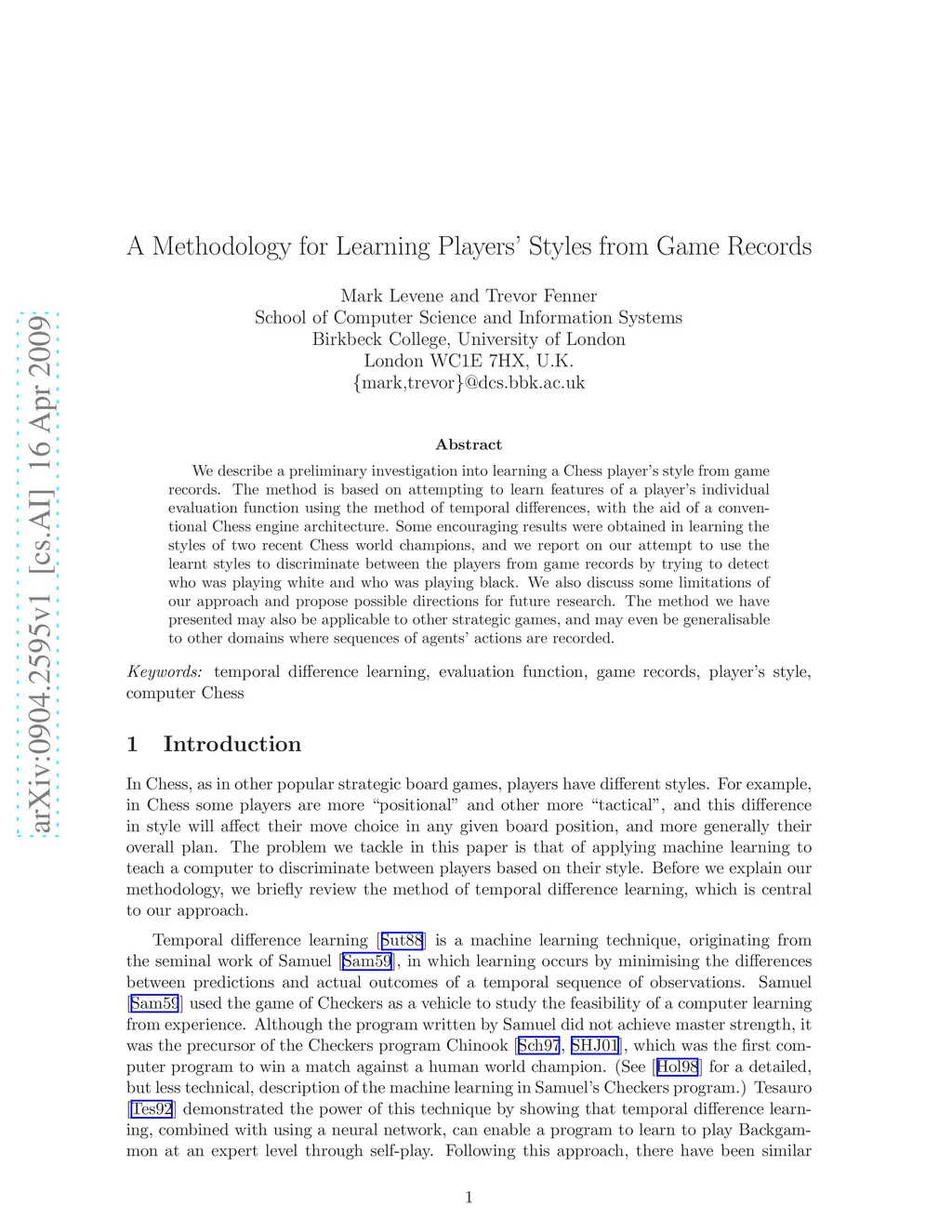 arXiv:0904.2595v1 [cs.AI] 16 Apr 2009

A Methodology for Learning Players' Styles from Game Records

Mark Levene and Trevor Fenner
School of Computer Science and Information Systems
Birkbeck College, University of London
London WC1E 7HX, U.K.
{mark,trevor}@dcs.bbk.ac.uk

Abstract

We describe a preliminary investigation into learning a Chess player's style from game records. The method is based on attempting to learn features of a player's individual evaluation function using the method of temporal differences, with the aid of a conventional Chess engine architecture. Some encouraging results were obtained in learning the styles of two recent Chess world champions, and we report on our attempt to use the learnt styles to discriminate between the players from game records by trying to detect who was playing white and who was playing black. We also discuss some limitations of our approach and propose possible directions for future research. The method we have presented may also be applicable to other strategic games, and may even be generalisable to other domains where sequences of agents' actions are recorded.

Keywords: temporal difference learning, evaluation function, game records, player's style, computer Chess

1 Introduction

In Chess, as in other popular strategic board games, players have different styles. For example, in Chess some players are more "positional" and other more "tactical", and this difference in style will affect their move choice in any given board position, and more generally their overall plan. The problem we tackle in this paper is that of applying machine learning to teach a computer to discriminate between players based on their style. Before we explain our methodology, we briefly review the method of temporal difference learning, which is central to our approach.

Temporal difference learning [Sut88] is a machine learning technique, originating from the seminal work of Samuel [Sam59], in which learning occurs by minimising the differences between predictions and actual outcomes of a temporal sequence of observations. Samuel [Sam59] used the game of Checkers as a vehicle to study the feasibility of a computer learning from experience. Although the program written by Samuel did not achieve master strength, it was the precursor of the Checkers program Chinook [Sch97, SHJ01], which was the first computer program to win a match against a human world champion. (See [Hol98] for a detailed, but less technical, description of the machine learning in Samuel's Checkers program.) Tesauro [Tes92] demonstrated the power of this technique by showing that temporal difference learning, combined with using a neural network, can enable a program to learn to play Backgammon at an expert level through self-play. Following this approach, there have been similar

1